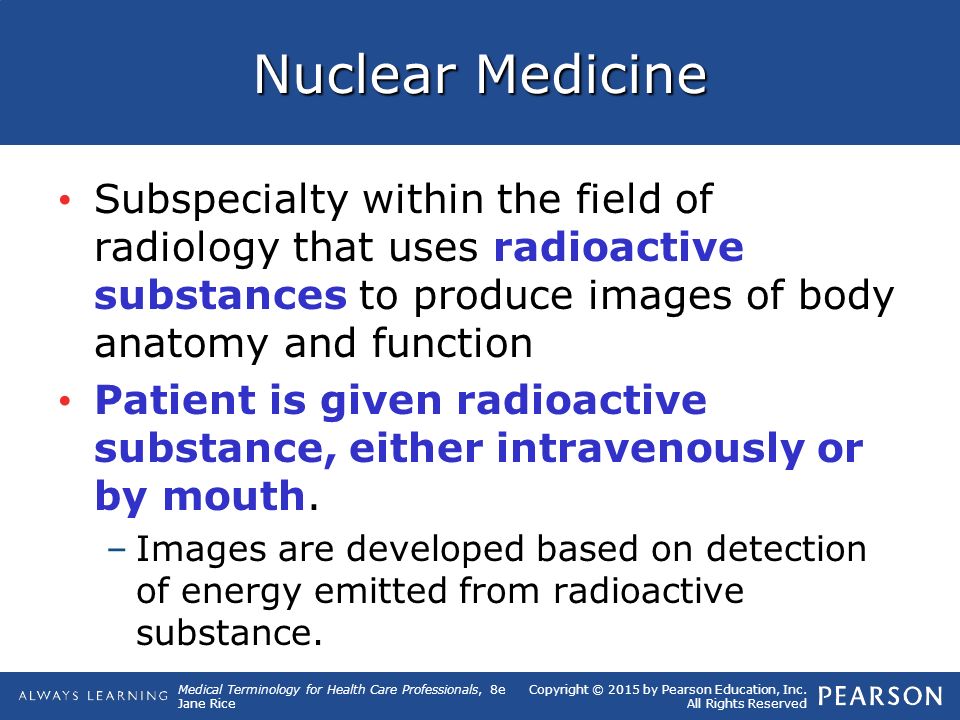 Nuclear Medicine

• Subspecialty within the field of radiology that uses radioactive substances to produce images of body anatomy and function

• Patient is given radioactive substance, either intravenously or by mouth.

– Images are developed based on detection of energy emitted from radioactive substance.

ALWAYS LEARNING Medical Terminology for Health Care Professionals, 8e Jane Rice Copyright © 2015 by Pearson Education, Inc. All Rights Reserved PEARSON